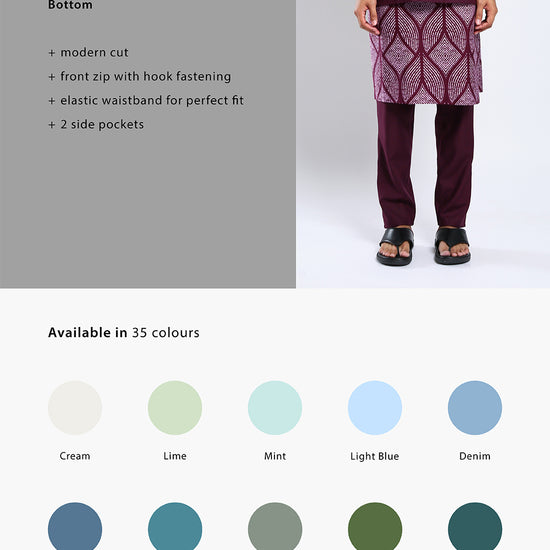 Bottom

+ modern cut
+ front zip with hook fastening
+ elastic waistband for perfect fit
+ 2 side pockets

Available in 35 colours

Cream

Lime

Mint

Light Blue

Denim